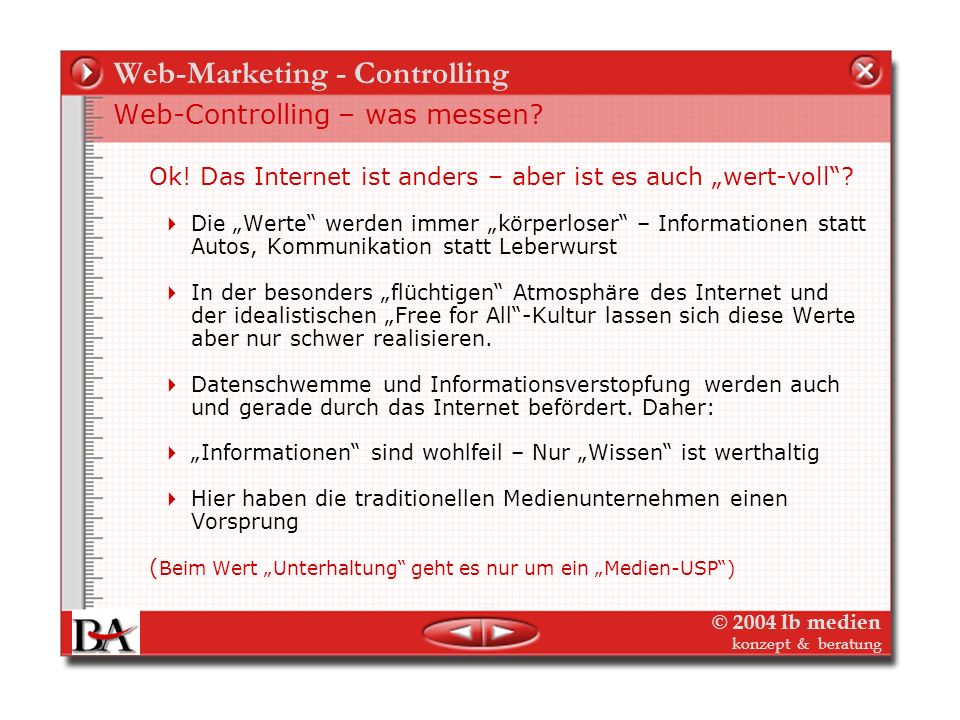 Web-Marketing - Controlling

Web-Controlling – was messen?

Ok! Das Internet ist anders – aber ist es auch „wert-voll“?

Die „Werte“ werden immer „körperloser“ – Informationen statt Autos, Kommunikation statt Leberwurst

In der besonders „flüchtigen“ Atmosphäre des Internet und der idealistischen „Free for All“-Kultur lassen sich diese Werte aber nur schwer realisieren.

Datenschwemme und Informationsverstopfung werden auch und gerade durch das Internet befördert. Daher:

„Informationen“ sind wohlfeil – Nur „Wissen“ ist werthaltig

Hier haben die traditionellen Medienunternehmen einen Vorsprung

(Beim Wert „Unterhaltung“ geht es nur um ein „Medien-USP“)

BA

© 2004 lb medien
konzept & beratung